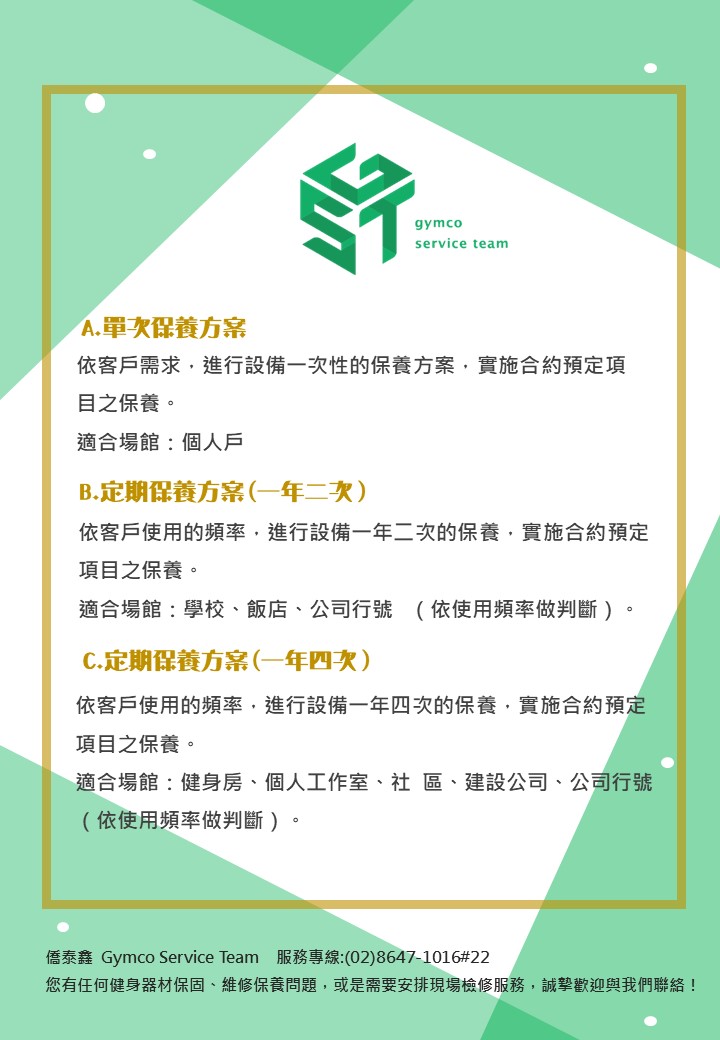 gymco
service team

A.單次保養方案

依客戶需求，進行設備一次性的保養方案，實施合約預定項目之保養。

適合場館：個人戶

B.定期保養方案(一年二次)

依客戶使用的頻率，進行設備一年二次的保養，實施合約預定項目之保養。

適合場館：學校、飯店、公司行號 （依使用頻率做判斷）。

C.定期保養方案(一年四次)

依客戶使用的頻率，進行設備一年四次的保養，實施合約預定項目之保養。

適合場館：健身房、個人工作室、社 區、建設公司、公司行號（依使用頻率做判斷）。

僑泰鑫 Gymco Service Team 服務專線:(02)8647-1016#22
您有任何健身器材保固、維修保養問題，或是需要安排現場檢修服務，誠摯歡迎與我們聯絡！